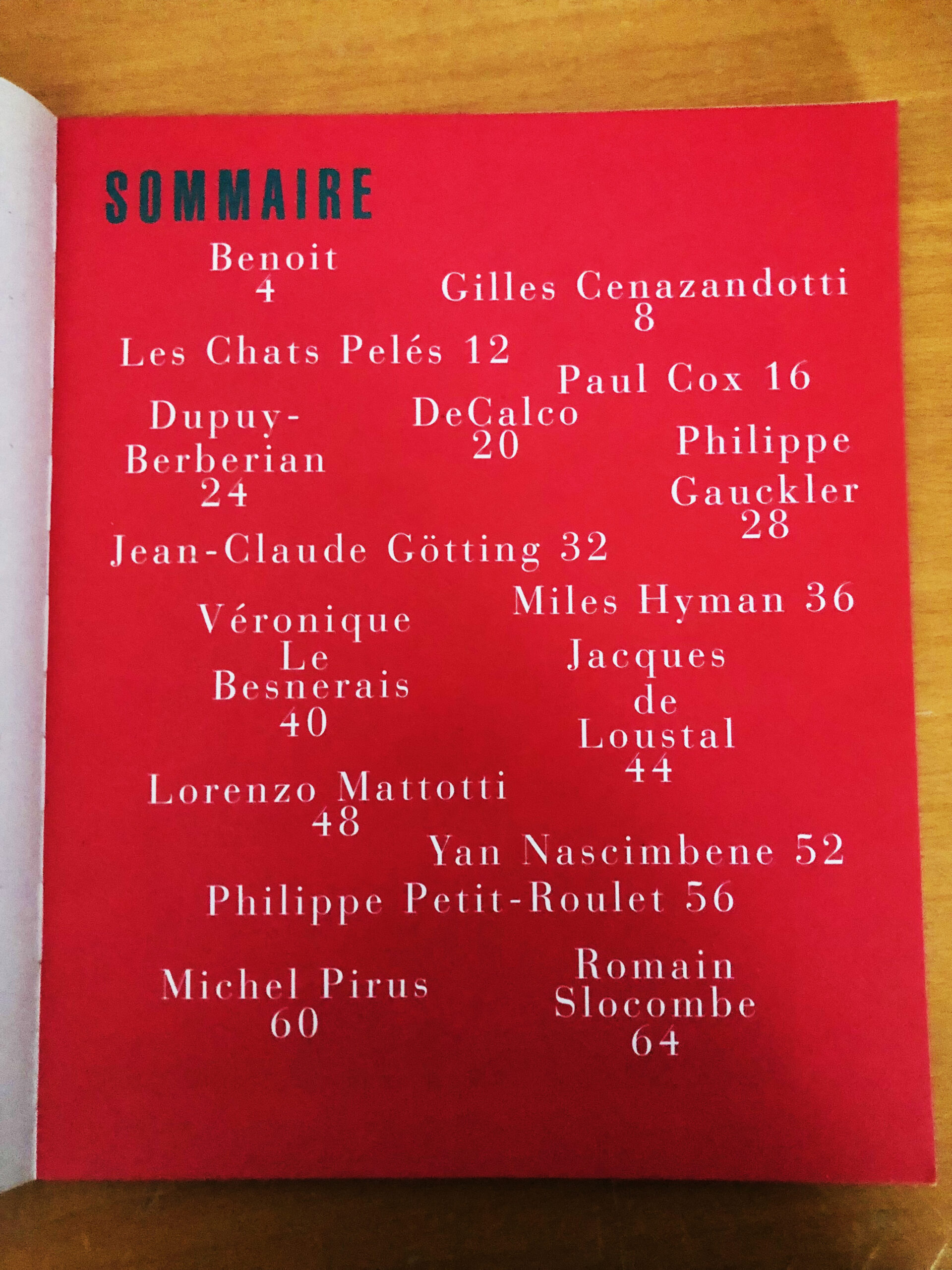 SOMMAIRE

Benoit
4

Gilles Cenazandotti
8

Les Chats Pelés 12

Paul Cox 16

Dupuy-Berberian
24

DeCalco
20

Philippe
Gauckler
28

Jean-Claude Götting 32

Miles Hyman 36

Véronique
Le
Besnerais
40

Jacques
de
Loustal
44

Lorenzo Mattotti
48

Yan Nascimbene 52

Philippe Petit-Roulet 56

Michel Pirus
60

Romain
Slocombe
64